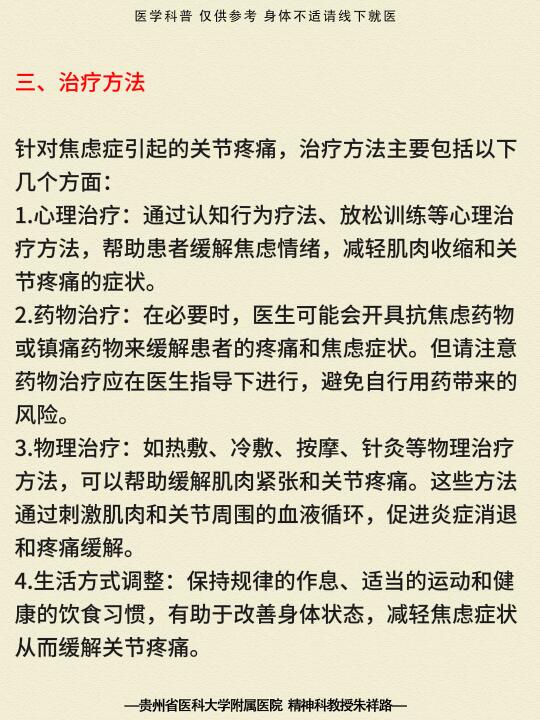 医学科普 仅供参考 身体不适请线下就医

三、治疗方法

针对焦虑症引起的关节疼痛，治疗方法主要包括以下几个方面：
1.心理治疗：通过认知行为疗法、放松训练等心理治疗方法，帮助患者缓解焦虑情绪，减轻肌肉收缩和关节疼痛的症状。
2.药物治疗：在必要时，医生可能会开具抗焦虑药物或镇痛药物来缓解患者的疼痛和焦虑症状。但请注意药物治疗应在医生指导下进行，避免自行用药带来的风险。
3.物理治疗：如热敷、冷敷、按摩、针灸等物理治疗方法，可以帮助缓解肌肉紧张和关节疼痛。这些方法通过刺激肌肉和关节周围的血液循环，促进炎症消退和疼痛缓解。
4.生活方式调整：保持规律的作息、适当的运动和健康的饮食习惯，有助于改善身体状态，减轻焦虑症状从而缓解关节疼痛。

—贵州省医科大学附属医院 精神科教授朱祥路—